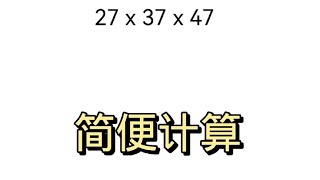 $27 \times 37 \times 47$

简便计算